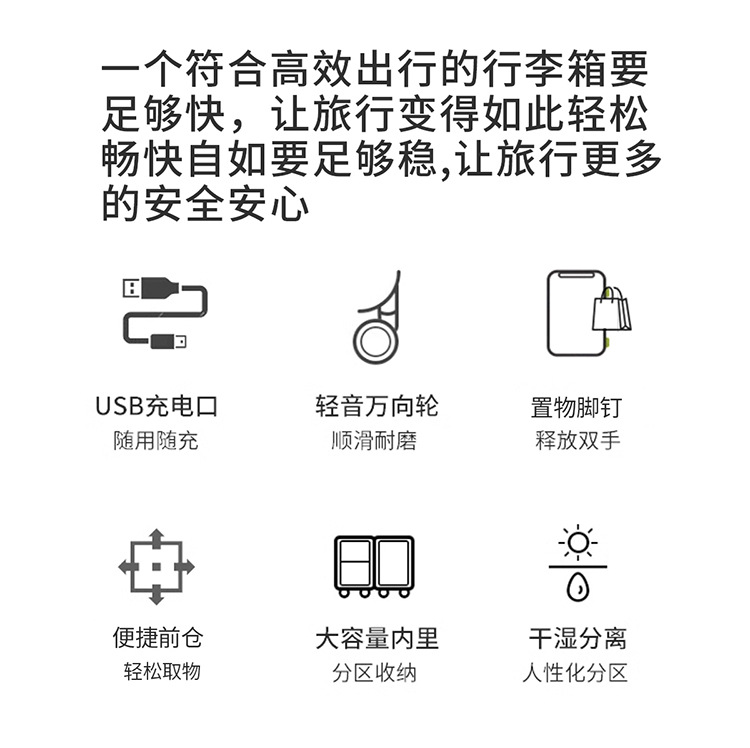 一个符合高效出行的行李箱要足够快，让旅行变得如此轻松畅快自如要足够稳,让旅行更多的安全安心

USB充电口
随用随充

轻音万向轮
顺滑耐磨

置物脚钉
释放双手

便捷前仓
轻松取物

大容量内里
分区收纳

干湿分离
人性化分区